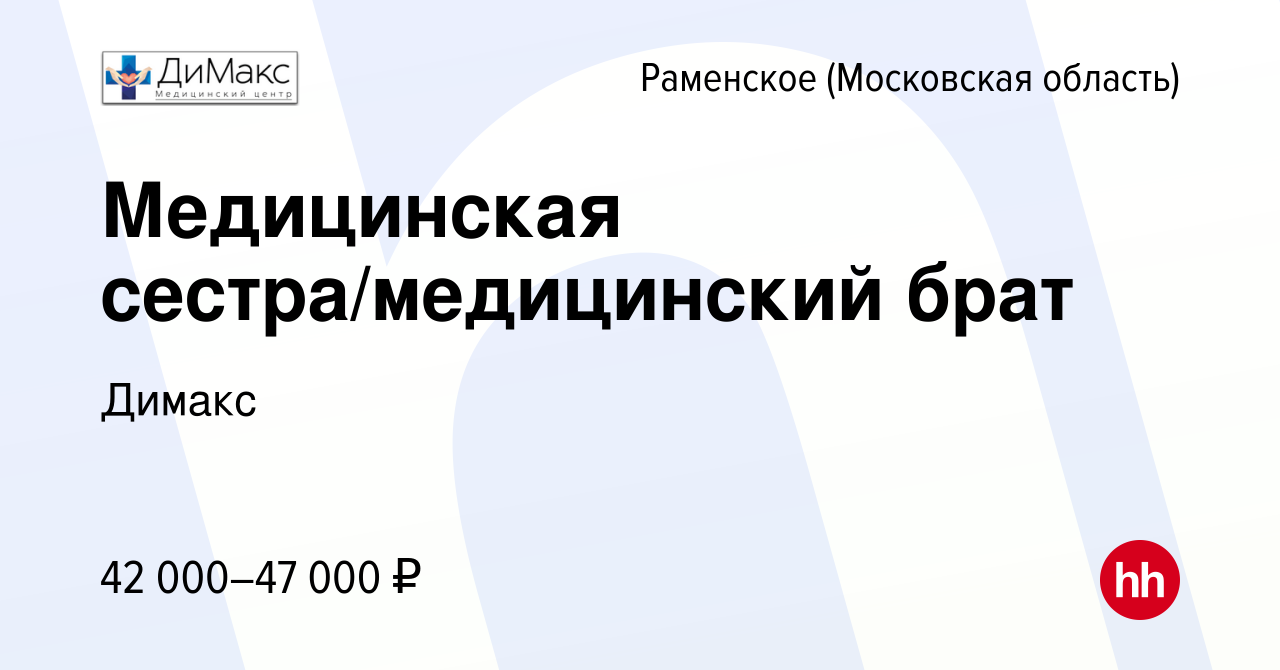 ДиМакс
Медицинский центр

Раменское (Московская область)

Медицинская сестра/медицинский брат

Димакс

42 000–47 000 ₽

hh